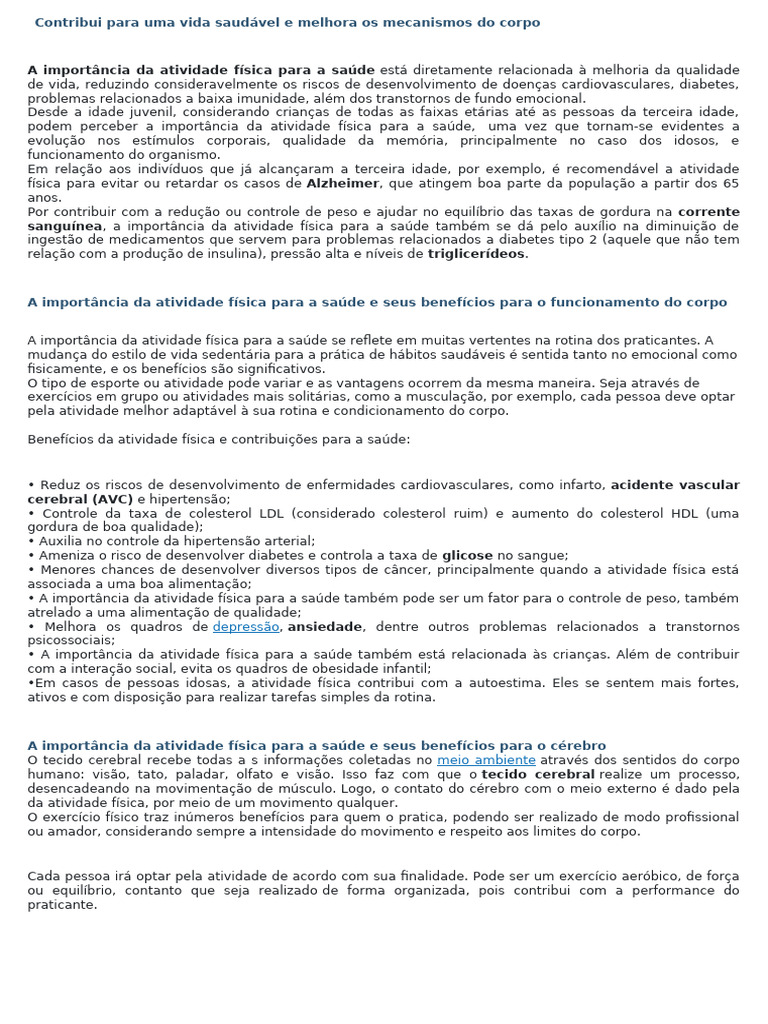 Contribui para uma vida saudável e melhora os mecanismos do corpo

A importância da atividade física para a saúde está diretamente relacionada à melhoria da qualidade de vida, reduzindo consideravelmente os riscos de desenvolvimento de doenças cardiovasculares, diabetes, problemas relacionados a baixa imunidade, além dos transtornos de fundo emocional.
Desde a idade juvenil, considerando crianças de todas as faixas etárias até as pessoas da terceira idade, podem perceber a importância da atividade física para a saúde, uma vez que tornam-se evidentes a evolução nos estímulos corporais, qualidade da memória, principalmente no caso dos idosos, e funcionamento do organismo.
Em relação aos indivíduos que já alcançaram a terceira idade, por exemplo, é recomendável a atividade física para evitar ou retardar os casos de Alzheimer, que atingem boa parte da população a partir dos 65 anos.
Por contribuir com a redução ou controle de peso e ajudar no equilíbrio das taxas de gordura na corrente sanguínea, a importância da atividade física para a saúde também se dá pelo auxílio na diminuição de ingestão de medicamentos que servem para problemas relacionados a diabetes tipo 2 (aquele que não tem relação com a produção de insulina), pressão alta e níveis de triglicerídeos.

A importância da atividade física para a saúde e seus benefícios para o funcionamento do corpo

A importância da atividade física para a saúde se reflete em muitas vertentes na rotina dos praticantes. A mudança do estilo de vida sedentária para a prática de hábitos saudáveis é sentida tanto no emocional como fisicamente, e os benefícios são significativos.
O tipo de esporte ou atividade pode variar e as vantagens ocorrem da mesma maneira. Seja através de exercícios em grupo ou atividades mais solitárias, como a musculação, por exemplo, cada pessoa deve optar pela atividade melhor adaptável à sua rotina e condicionamento do corpo.

Benefícios da atividade física e contribuições para a saúde:

• Reduz os riscos de desenvolvimento de enfermidades cardiovasculares, como infarto, acidente vascular cerebral (AVC) e hipertensão;
• Controle da taxa de colesterol LDL (considerado colesterol ruim) e aumento do colesterol HDL (uma gordura de boa qualidade);
• Auxilia no controle da hipertensão arterial;
• Ameniza o risco de desenvolver diabetes e controla a taxa de glicose no sangue;
• Menores chances de desenvolver diversos tipos de câncer, principalmente quando a atividade física está associada a uma boa alimentação;
• A importância da atividade física para a saúde também pode ser um fator para o controle de peso, também atrelado a uma alimentação de qualidade;
• Melhora os quadros de depressão, ansiedade, dentre outros problemas relacionados a transtornos psicossociais;
• A importância da atividade física para a saúde também está relacionada às crianças. Além de contribuir com a interação social, evita os quadros de obesidade infantil;
•Em casos de pessoas idosas, a atividade física contribui com a autoestima. Eles se sentem mais fortes, ativos e com disposição para realizar tarefas simples da rotina.

A importância da atividade física para a saúde e seus benefícios para o cérebro
O tecido cerebral recebe todas a s informações coletadas no meio ambiente através dos sentidos do corpo humano: visão, tato, paladar, olfato e visão. Isso faz com que o tecido cerebral realize um processo, desencadeando na movimentação de músculo. Logo, o contato do cérebro com o meio externo é dado pela da atividade física, por meio de um movimento qualquer.
O exercício físico traz inúmeros benefícios para quem o pratica, podendo ser realizado de modo profissional ou amador, considerando sempre a intensidade do movimento e respeito aos limites do corpo.

Cada pessoa irá optar pela atividade de acordo com sua finalidade. Pode ser um exercício aeróbico, de força ou equilíbrio, contanto que seja realizado de forma organizada, pois contribui com a performance do praticante.